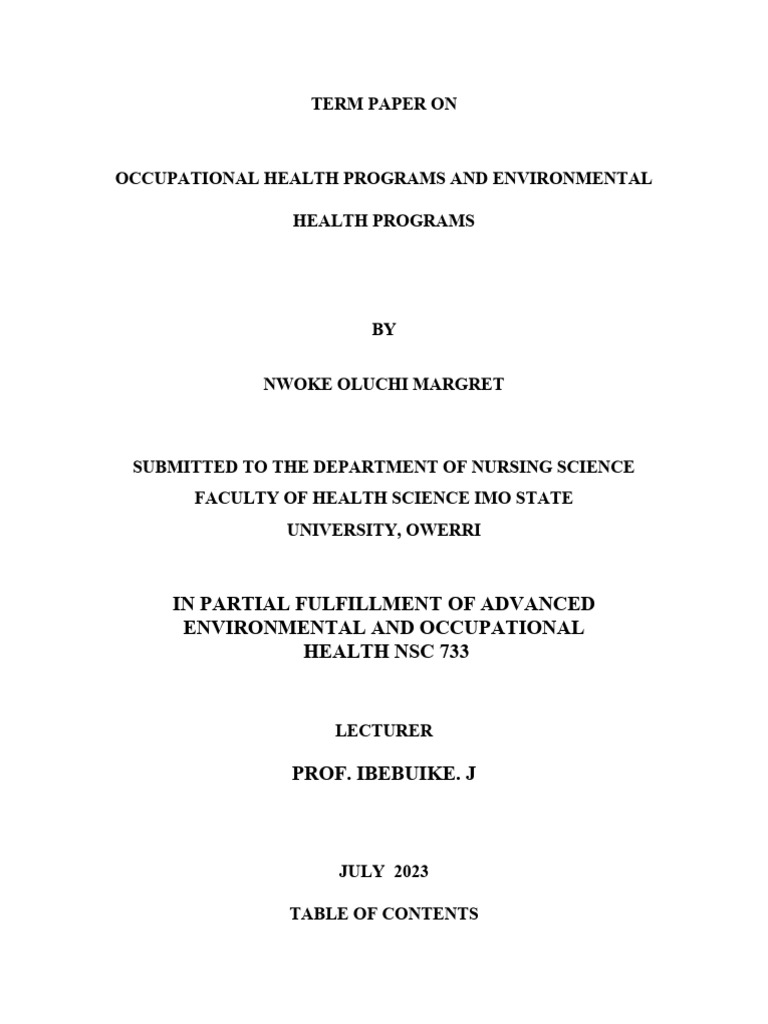 TERM PAPER ON

OCCUPATIONAL HEALTH PROGRAMS AND ENVIRONMENTAL HEALTH PROGRAMS

BY

NWOKE OLUCHI MARGRET

SUBMITTED TO THE DEPARTMENT OF NURSING SCIENCE FACULTY OF HEALTH SCIENCE IMO STATE UNIVERSITY, OWERRI

IN PARTIAL FULFILLMENT OF ADVANCED ENVIRONMENTAL AND OCCUPATIONAL HEALTH NSC 733

LECTURER

PROF. IBEBUIKE. J

JULY 2023

TABLE OF CONTENTS